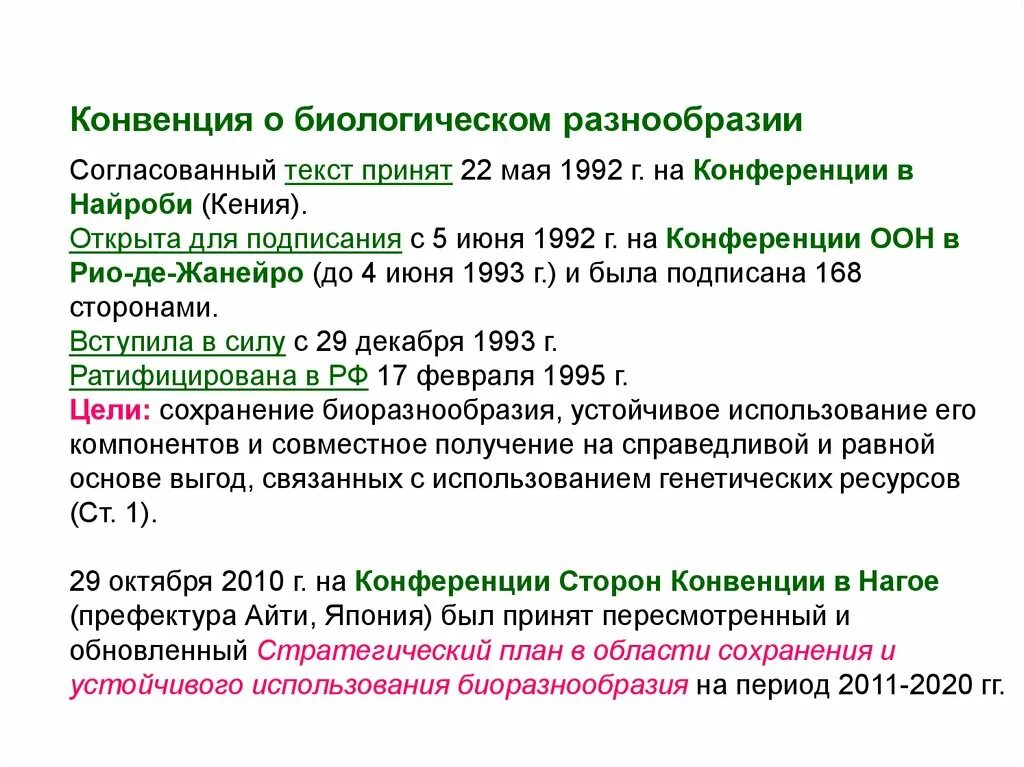 Конвенция о биологическом разнообразии

Согласованный текст принят 22 мая 1992 г. на Конференции в Найроби (Кения).
Открыта для подписания с 5 июня 1992 г. на Конференции ООН в Рио-де-Жанейро (до 4 июня 1993 г.) и была подписана 168 сторонами.
Вступила в силу с 29 декабря 1993 г.
Ратифицирована в РФ 17 февраля 1995 г.
Цели: сохранение биоразнообразия, устойчивое использование его компонентов и совместное получение на справедливой и равной основе выгод, связанных с использованием генетических ресурсов (Ст. 1).

29 октября 2010 г. на Конференции Сторон Конвенции в Нагое (префектура Айти, Япония) был принят пересмотренный и обновленный Стратегический план в области сохранения и устойчивого использования биоразнообразия на период 2011-2020 гг.